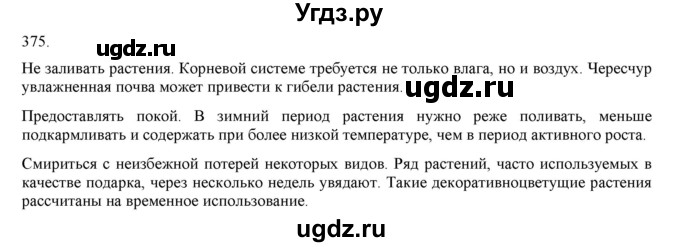 Угдз.ру

375.

ugdz.ru

Не заливать растения. Корневой системе требуется не только влага, но и воздух. Чересчур увлажненная почва может привести к гибели растения. ugdz.ru

Предоставлять покой. В зимний период растения нужно реже поливать, меньше подкармливать и содержать при более низкой температуре, чем в период активного роста.

Смириться с неизбежной потерей некоторых видов. Ряд растений, часто используемых в качестве подарка, через несколько недель увядают. Такие декоративноцветущие растения рассчитаны на временное использование.

ugdz.ru